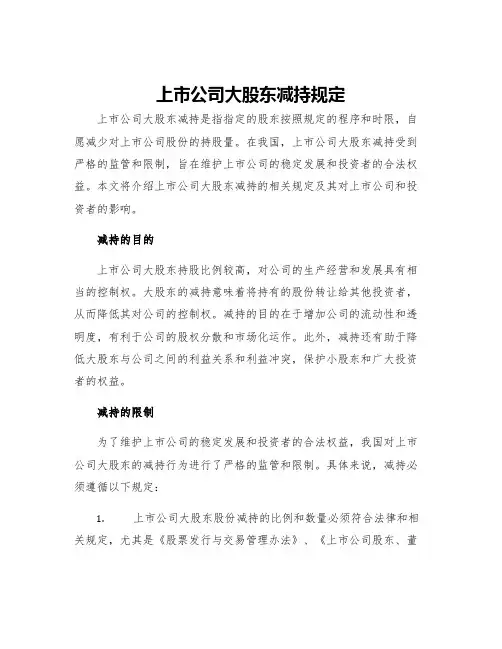 上市公司大股东减持规定

上市公司大股东减持是指指定的股东按照规定的程序和时限，自愿减少对上市公司股份的持股量。在我国，上市公司大股东减持受到严格的监管和限制，旨在维护上市公司的稳定发展和投资者的合法权益。本文将介绍上市公司大股东减持的相关规定及其对上市公司和投资者的影响。

减持的目的

上市公司大股东持股比例较高，对公司的生产经营和发展具有相当的控制权。大股东的减持意味着将持有的股份转让给其他投资者，从而降低其对公司的控制权。减持的目的在于增加公司的流动性和透明度，有利于公司的股权分散和市场化运作。此外，减持还有助于降低大股东与公司之间的利益关系和利益冲突，保护小股东和广大投资者的权益。

减持的限制

为了维护上市公司的稳定发展和投资者的合法权益，我国对上市公司大股东的减持行为进行了严格的监管和限制。具体来说，减持必须遵循以下规定：

1. 上市公司大股东股份减持的比例和数量必须符合法律和相关规定，尤其是《股票发行与交易管理办法》、《上市公司股东、董